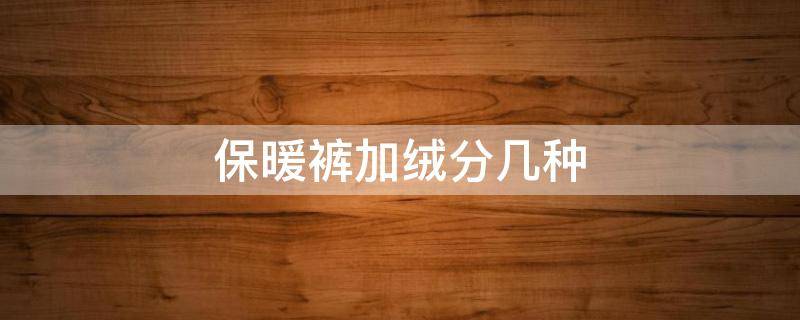 保暖裤加绒分几种